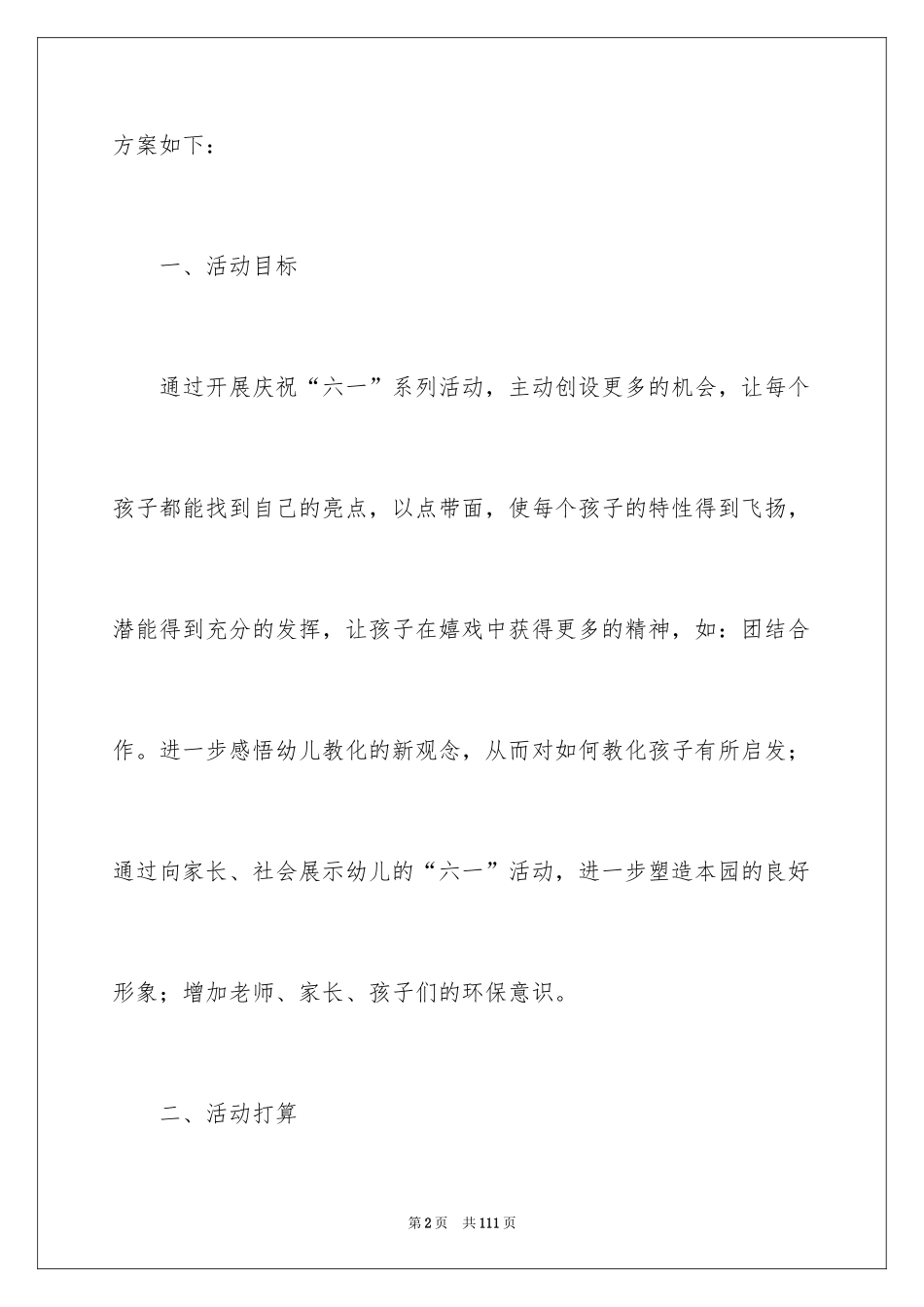 方案如下：

一、活动目标

通过开展庆祝“六一”系列活动，主动创设更多的机会，让每个孩子都能找到自己的亮点，以点带面，使每个孩子的特性得到飞扬，潜能得到充分的发挥，让孩子在嬉戏中获得更多的精神，如：团结合作。进一步感悟幼儿教化的新观念，从而对如何教化孩子有所启发；通过向家长、社会展示幼儿的“六一”活动，进一步塑造本园的良好形象；增加老师、家长、孩子们的环保意识。

二、活动打算

第2页 共111页